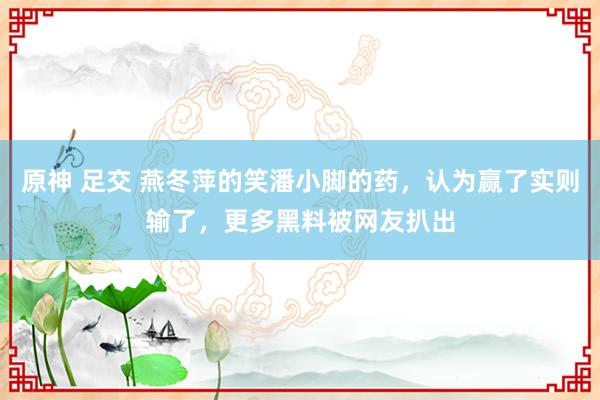 原神 足交 燕冬萍的笑潘小脚的药，认为赢了实则输了，更多黑料被网友扒出